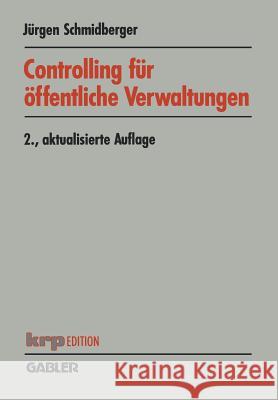 Jürgen Schmidberger

Controlling für öffentliche Verwaltungen

2., aktualisierte Auflage

krp EDITION

GABLER

Kraina Książek